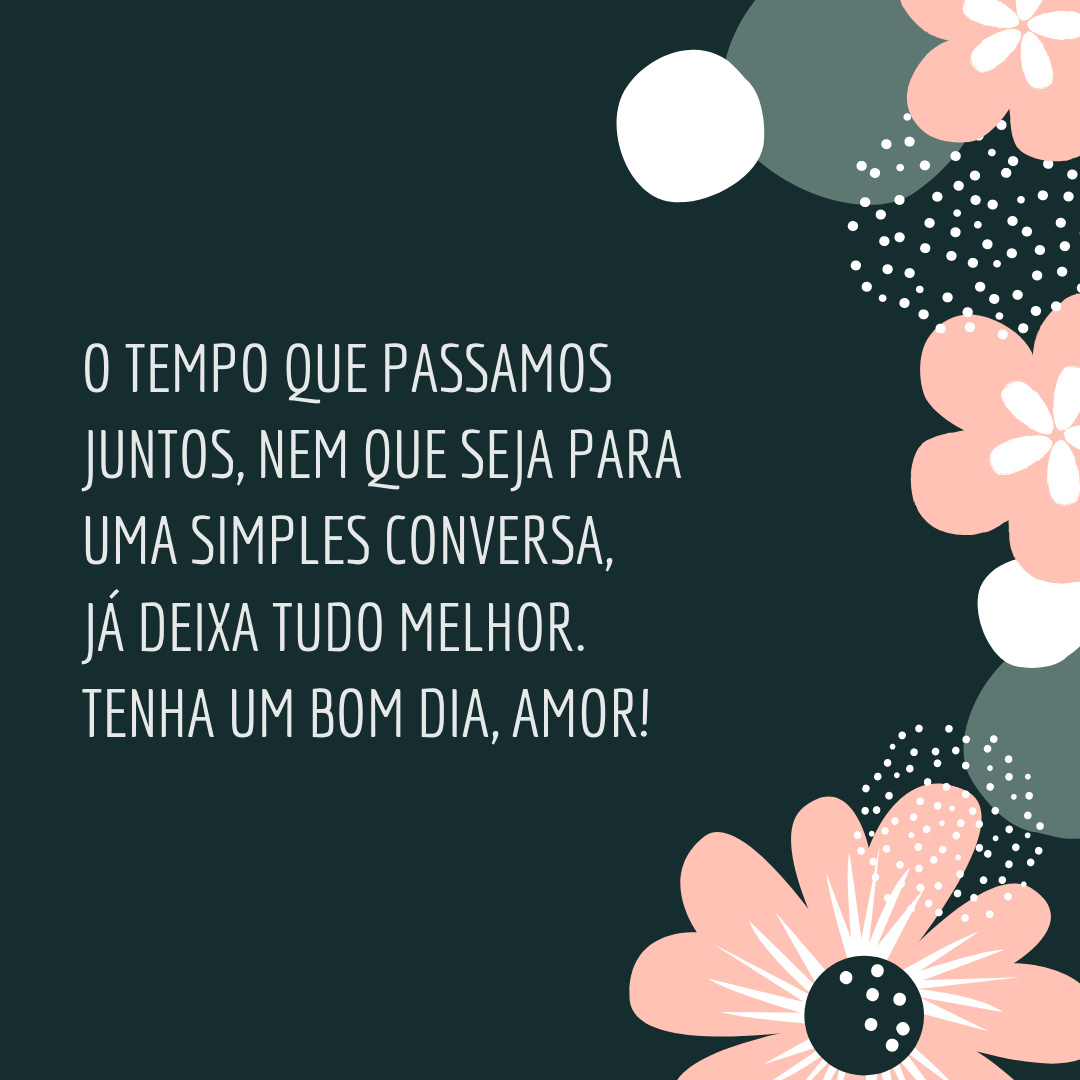 O TEMPO QUE PASSAMOS JUNTOS, NEM QUE SEJA PARA UMA SIMPLES CONVERSA, JÁ DEIXA TUDO MELHOR. TENHA UM BOM DIA, AMOR!